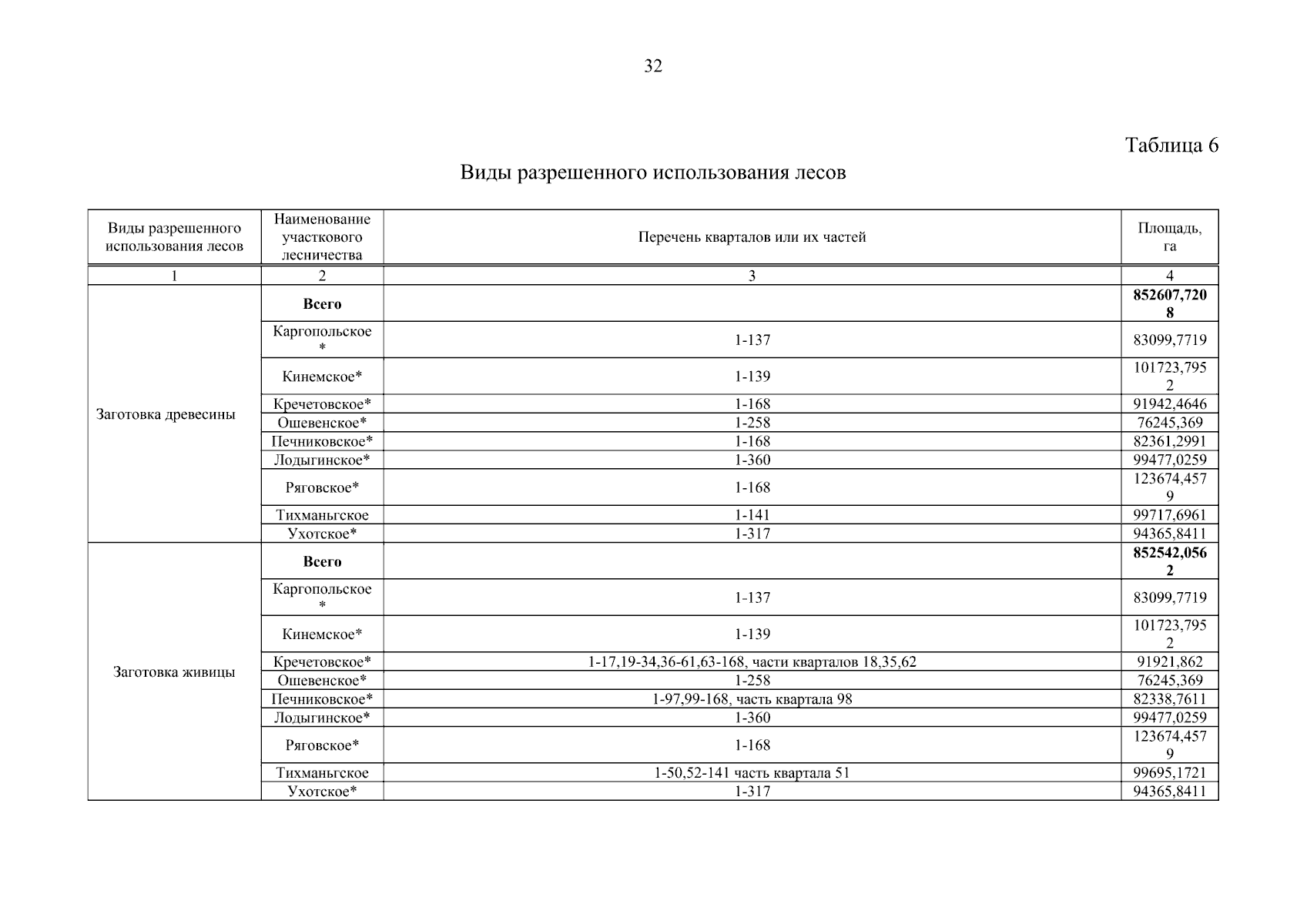 32

Таблица 6

Виды разрешенного использования лесов

| Виды разрешенного использования лесов | Наименование участкового лесничества | Перечень кварталов или их частей | Площадь, га |
|---|---|---|---|
| 1 | 2 | 3 | 4 |
| Заготовка древесины | **Всего** | | **852607,7208** |
| | Каргопольское* | 1-137 | 83099,7719 |
| | Кинемское* | 1-139 | 101723,7952 |
| | Кречетовское* | 1-168 | 91942,4646 |
| | Ошевенское* | 1-258 | 76245,369 |
| | Печниковское* | 1-168 | 82361,2991 |
| | Лодыгинское* | 1-360 | 99477,0259 |
| | Ряговское* | 1-168 | 123674,4579 |
| | Тихманьгское | 1-141 | 99717,6961 |
| | Ухотское* | 1-317 | 94365,8411 |
| Заготовка живицы | **Всего** | | **852542,0562** |
| | Каргопольское* | 1-137 | 83099,7719 |
| | Кинемское* | 1-139 | 101723,7952 |
| | Кречетовское* | 1-17,19-34,36-61,63-168, части кварталов 18,35,62 | 91921,862 |
| | Ошевенское* | 1-258 | 76245,369 |
| | Печниковское* | 1-97,99-168, часть квартала 98 | 82338,7611 |
| | Лодыгинское* | 1-360 | 99477,0259 |
| | Ряговское* | 1-168 | 123674,4579 |
| | Тихманьгское | 1-50,52-141 часть квартала 51 | 99695,1721 |
| | Ухотское* | 1-317 | 94365,8411 |